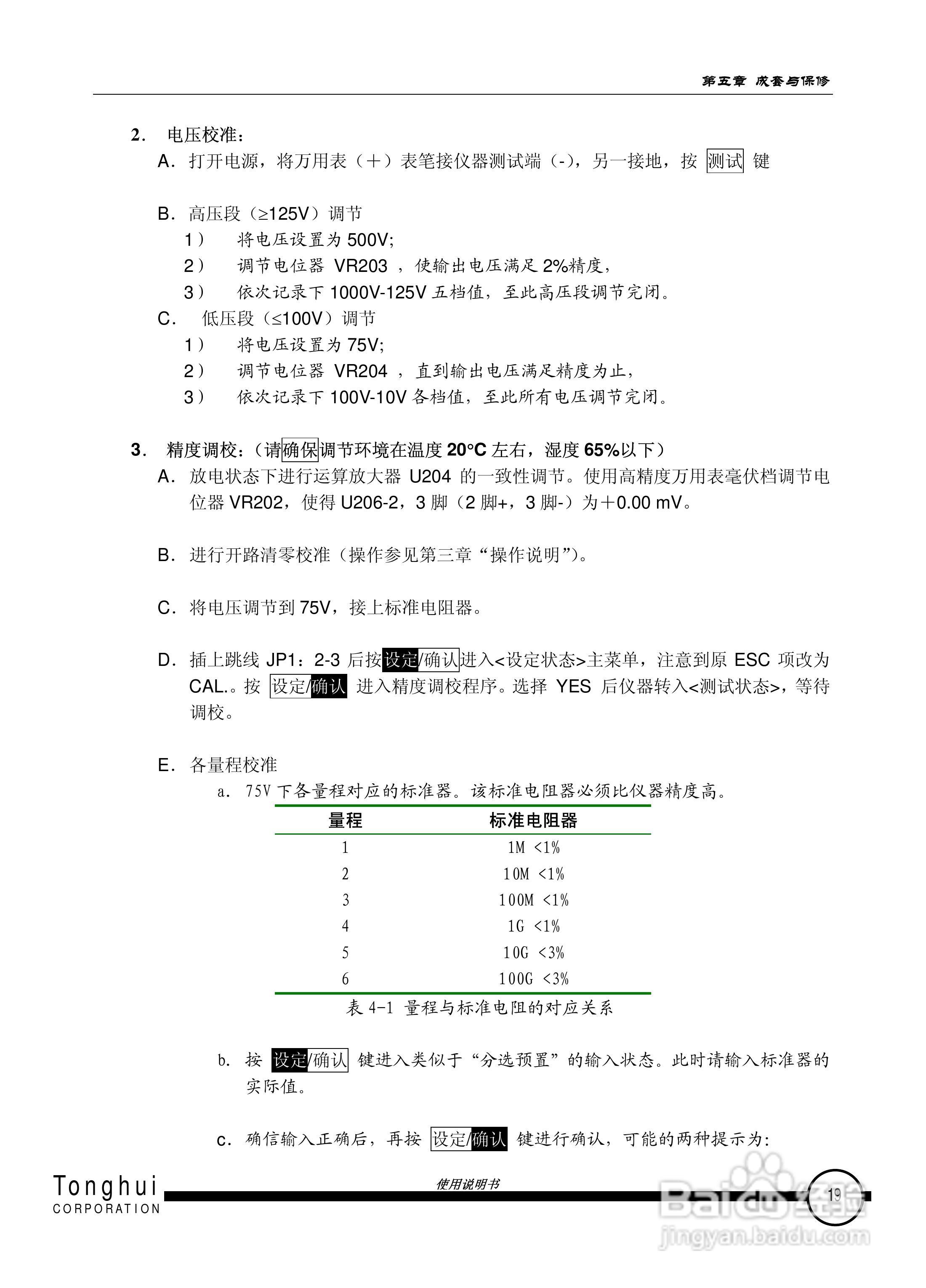 第五章 成套与保修

2. 电压校准：

A. 打开电源，将万用表（＋）表笔接仪器测试端（-），另一接地，按 测试 键

B. 高压段（≥125V）调节
1） 将电压设置为 500V;
2） 调节电位器 VR203 ，使输出电压满足 2%精度，
3） 依次记录下 1000V-125V 五档值，至此高压段调节完闭。
C. 低压段（≤100V）调节
1） 将电压设置为 75V;
2） 调节电位器 VR204 ，直到输出电压满足精度为止，
3） 依次记录下 100V-10V 各档值，至此所有电压调节完闭。

3. 精度调校：（请确保调节环境在温度 20°C 左右，湿度 65%以下）
A. 放电状态下进行运算放大器 U204 的一致性调节。使用高精度万用表毫伏档调节电位器 VR202，使得 U206-2，3 脚（2 脚+，3 脚-）为＋0.00 mV。

B. 进行开路清零校准（操作参见第三章“操作说明”）。

C. 将电压调节到 75V，接上标准电阻器。

D. 插上跳线 JP1：2-3 后按设定/确认进入<设定状态>主菜单，注意到原 ESC 项改为 CAL.。按 设定/确认 进入精度调校程序。选择 YES 后仪器转入<测试状态>，等待调校。

E. 各量程校准
a. 75V 下各量程对应的标准器。该标准电阻器必须比仪器精度高。

| 量程 | 标准电阻器 |
|---|---|
| 1 | 1M <1% |
| 2 | 10M <1% |
| 3 | 100M <1% |
| 4 | 1G <1% |
| 5 | 10G <3% |
| 6 | 100G <3% |

表 4-1 量程与标准电阻的对应关系

b. 按 设定/确认 键进入类似于“分选预置”的输入状态。此时请输入标准器的实际值。

c. 确信输入正确后，再按 设定/确认 键进行确认，可能的两种提示为：

Tonghui CORPORATION
使用说明书
19
Baidu 经验 jingyan.baidu.com